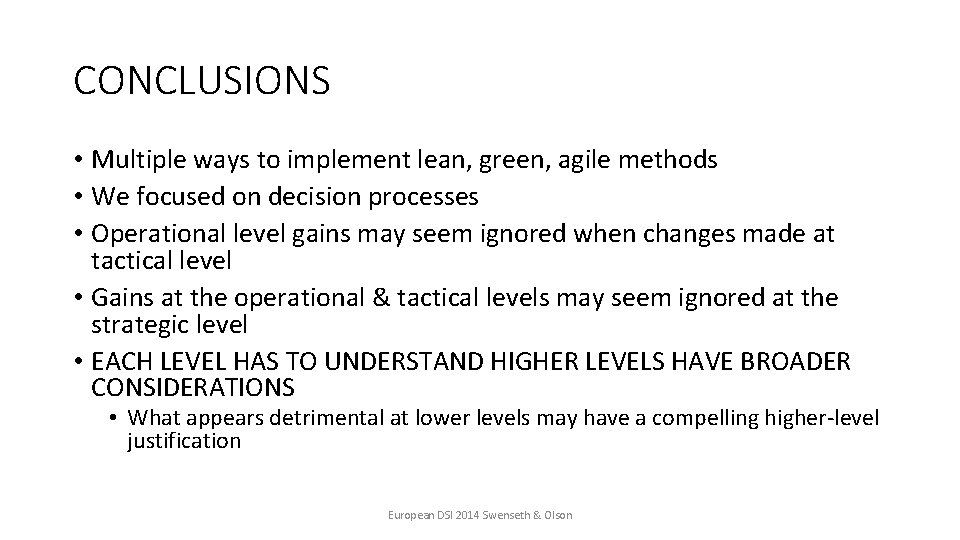 CONCLUSIONS

• Multiple ways to implement lean, green, agile methods
• We focused on decision processes
• Operational level gains may seem ignored when changes made at tactical level
• Gains at the operational & tactical levels may seem ignored at the strategic level
• EACH LEVEL HAS TO UNDERSTAND HIGHER LEVELS HAVE BROADER CONSIDERATIONS
  • What appears detrimental at lower levels may have a compelling higher-level justification

European DSI 2014 Swenseth & Olson